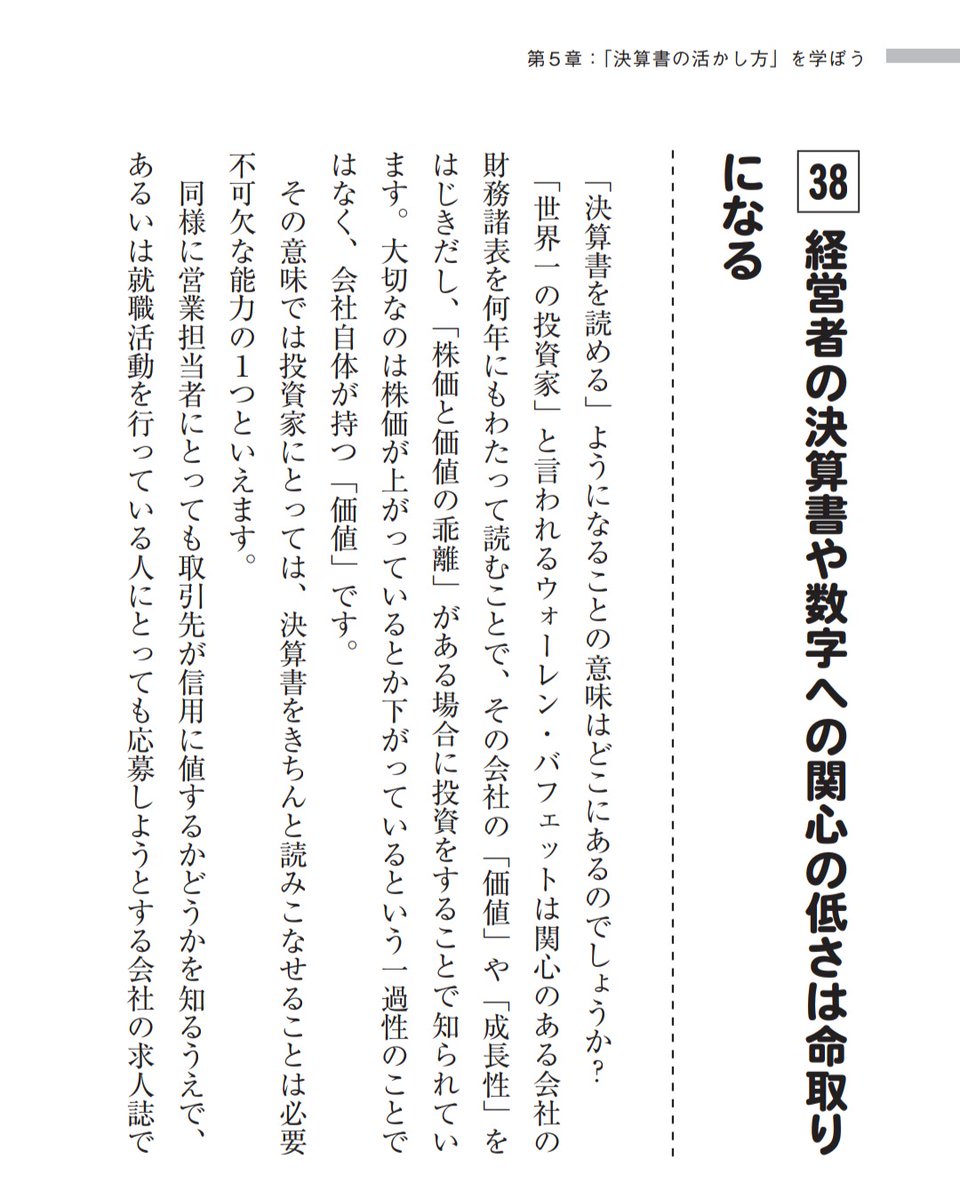 第５章：「決算書の活かし方」を学ぼう

38 経営者の決算書や数字への関心の低さは命取りになる

「決算書を読める」ようになることの意味はどこにあるのでしょうか？

「世界一の投資家」と言われるウォーレン・バフェットは関心のある会社の財務諸表を何年にもわたって読むことで、その会社の「価値」や「成長性」をはじきだし、「株価と価値の乖離」がある場合に投資をすることで知られています。大切なのは株価が上がっているとか下がっているという一過性のことではなく、会社自体が持つ「価値」です。

その意味では投資家にとっては、決算書をきちんと読みこなせることは必要不可欠な能力の１つといえます。

同様に営業担当者にとっても取引先が信用に値するかどうかを知るうえで、あるいは就職活動を行っている人にとっても応募しようとする会社の求人誌で